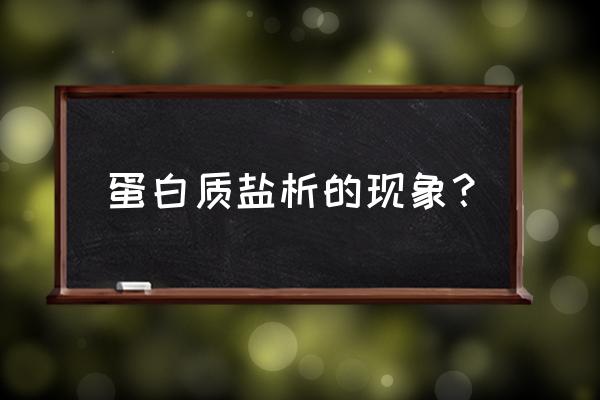 蛋白质盐析的现象？